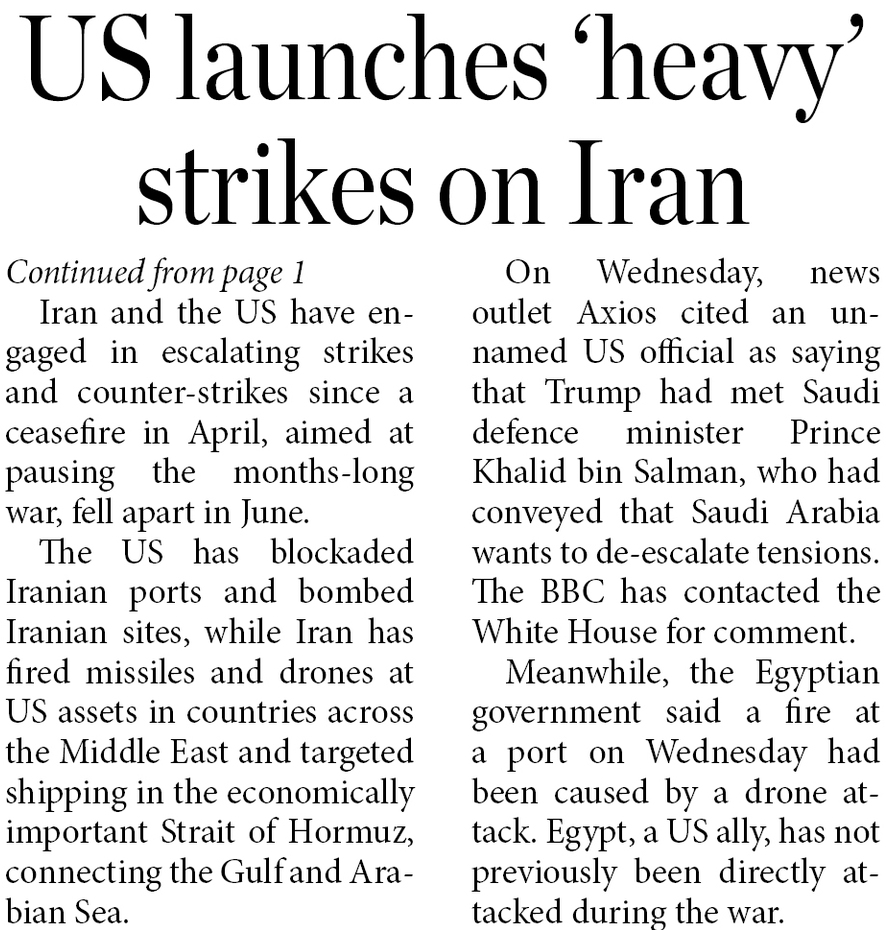 US launches ‘heavy’ strikes on Iran

Continued from page 1

Iran and the US have engaged in escalating strikes and counter-strikes since a ceasefire in April, aimed at pausing the months-long war, fell apart in June.

The US has blockaded Iranian ports and bombed Iranian sites, while Iran has fired missiles and drones at US assets in countries across the Middle East and targeted shipping in the economically important Strait of Hormuz, connecting the Gulf and Arabian Sea.

On Wednesday, news outlet Axios cited an unnamed US official as saying that Trump had met Saudi defence minister Prince Khalid bin Salman, who had conveyed that Saudi Arabia wants to de-escalate tensions. The BBC has contacted the White House for comment.

Meanwhile, the Egyptian government said a fire at a port on Wednesday had been caused by a drone attack. Egypt, a US ally, has not previously been directly attacked during the war.